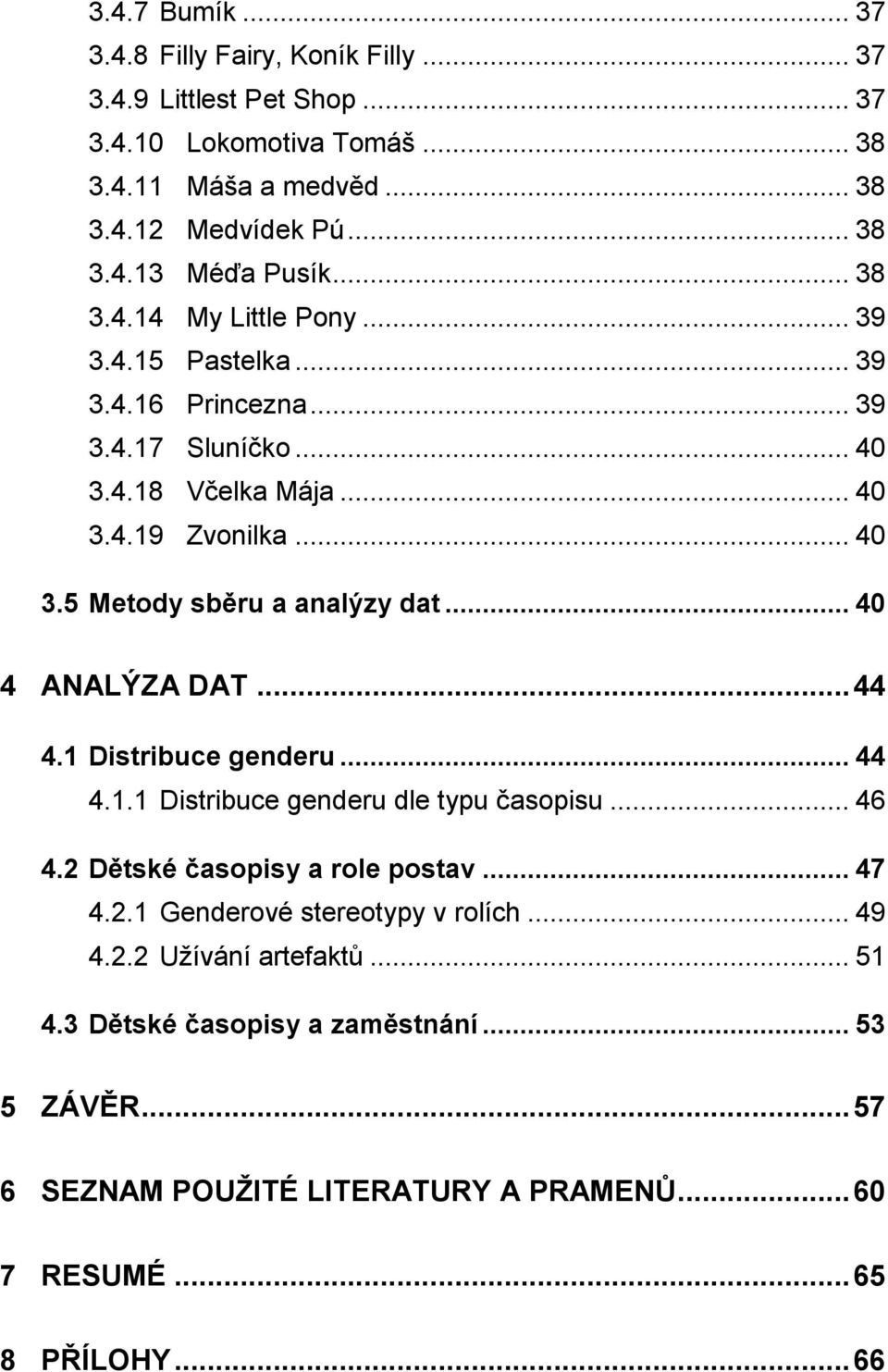 3.4.7 Bumík ... 37
3.4.8 Filly Fairy, Koník Filly ... 37
3.4.9 Littlest Pet Shop ... 37
3.4.10 Lokomotiva Tomáš ... 38
3.4.11 Máša a medvěd ... 38
3.4.12 Medvídek Pú ... 38
3.4.13 Méďa Pusík ... 38
3.4.14 My Little Pony ... 39
3.4.15 Pastelka ... 39
3.4.16 Princezna ... 39
3.4.17 Sluníčko ... 40
3.4.18 Včelka Mája ... 40
3.4.19 Zvonilka ... 40

3.5 Metody sběru a analýzy dat ... 40

4 ANALÝZA DAT ... 44

4.1 Distribuce genderu ... 44
4.1.1 Distribuce genderu dle typu časopisu ... 46

4.2 Dětské časopisy a role postav ... 47
4.2.1 Genderové stereotypy v rolích ... 49
4.2.2 Užívání artefaktů ... 51

4.3 Dětské časopisy a zaměstnání ... 53

5 ZÁVĚR ... 57

6 SEZNAM POUŽITÉ LITERATURY A PRAMENŮ ... 60

7 RESUMÉ ... 65

8 PŘÍLOHY ... 66